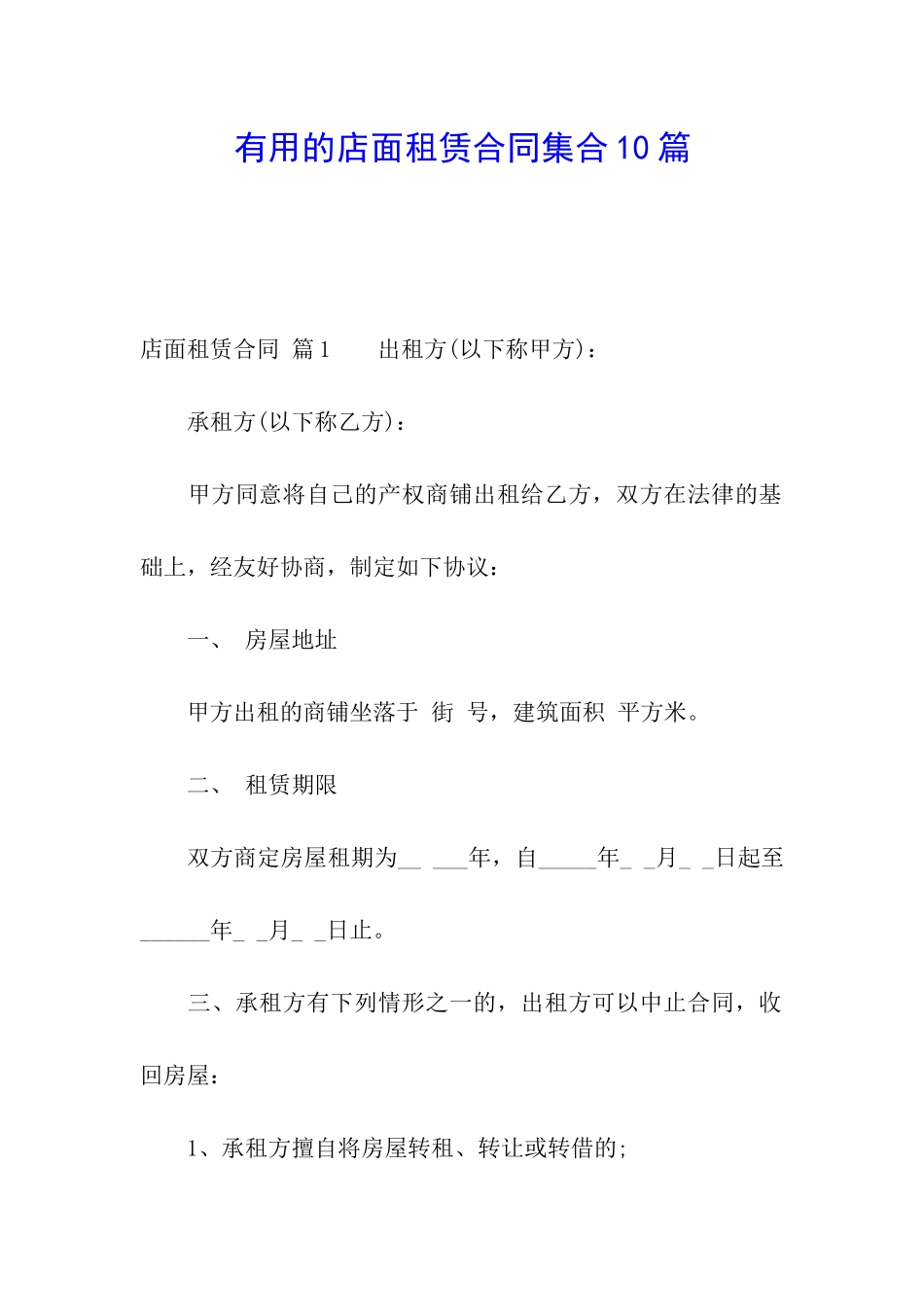 有用的店面租赁合同集合10篇

店面租赁合同 篇1　　出租方(以下称甲方)：

承租方(以下称乙方)：

甲方同意将自己的产权商铺出租给乙方，双方在法律的基础上，经友好协商，制定如下协议：

一、　房屋地址

甲方出租的商铺坐落于 街 号，建筑面积 平方米。

二、　租赁期限

双方商定房屋租期为__ ___年，自_____年_ _月_ _日起至______年_ _月_ _日止。

三、承租方有下列情形之一的，出租方可以中止合同，收回房屋：

1、承租方擅自将房屋转租、转让或转借的;